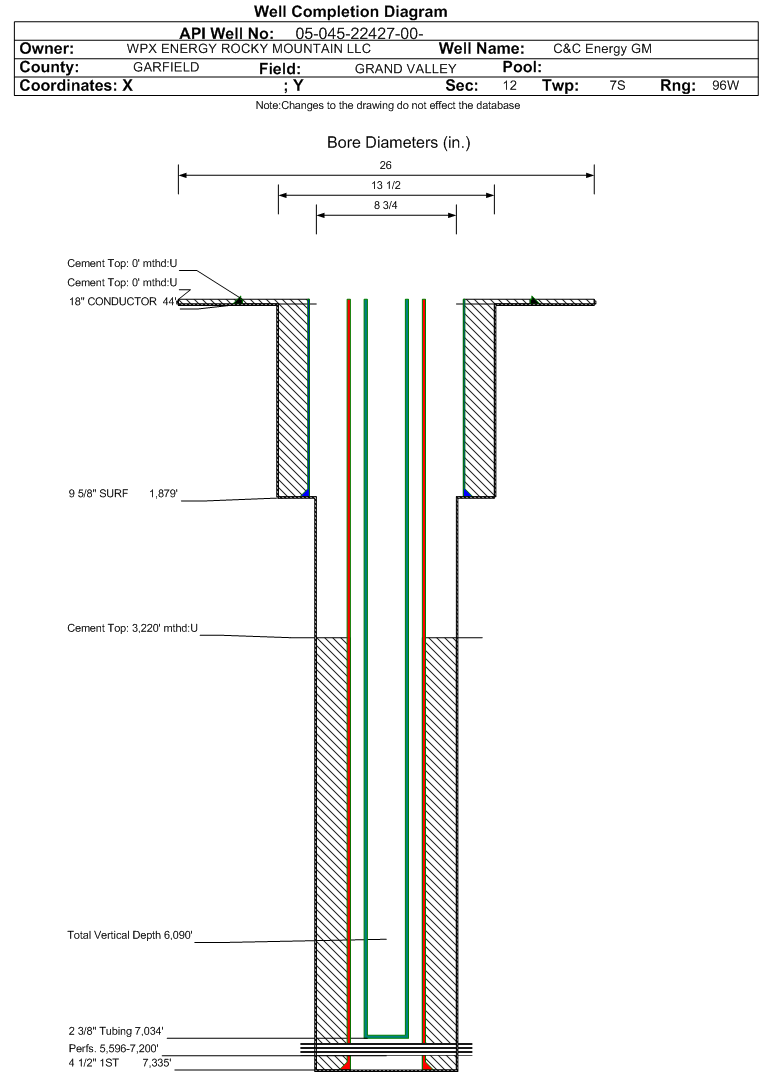 Well Completion Diagram

API Well No: 05-045-22427-00-

Owner: WPX ENERGY ROCKY MOUNTAIN LLC Well Name: C&C Energy GM

County: GARFIELD Field: GRAND VALLEY Pool:

Coordinates: X ; Y Sec: 12 Twp: 7S Rng: 96W

Note:Changes to the drawing do not effect the database

Bore Diameters (in.)

26

13 1/2

8 3/4

Cement Top: 0' mthd:U

Cement Top: 0' mthd:U

18" CONDUCTOR 44'

9 5/8" SURF 1,879'

Cement Top: 3,220' mthd:U

Total Vertical Depth 6,090'

2 3/8" Tubing 7,034'

Perfs. 5,596-7,200'

4 1/2" 1ST 7,335'